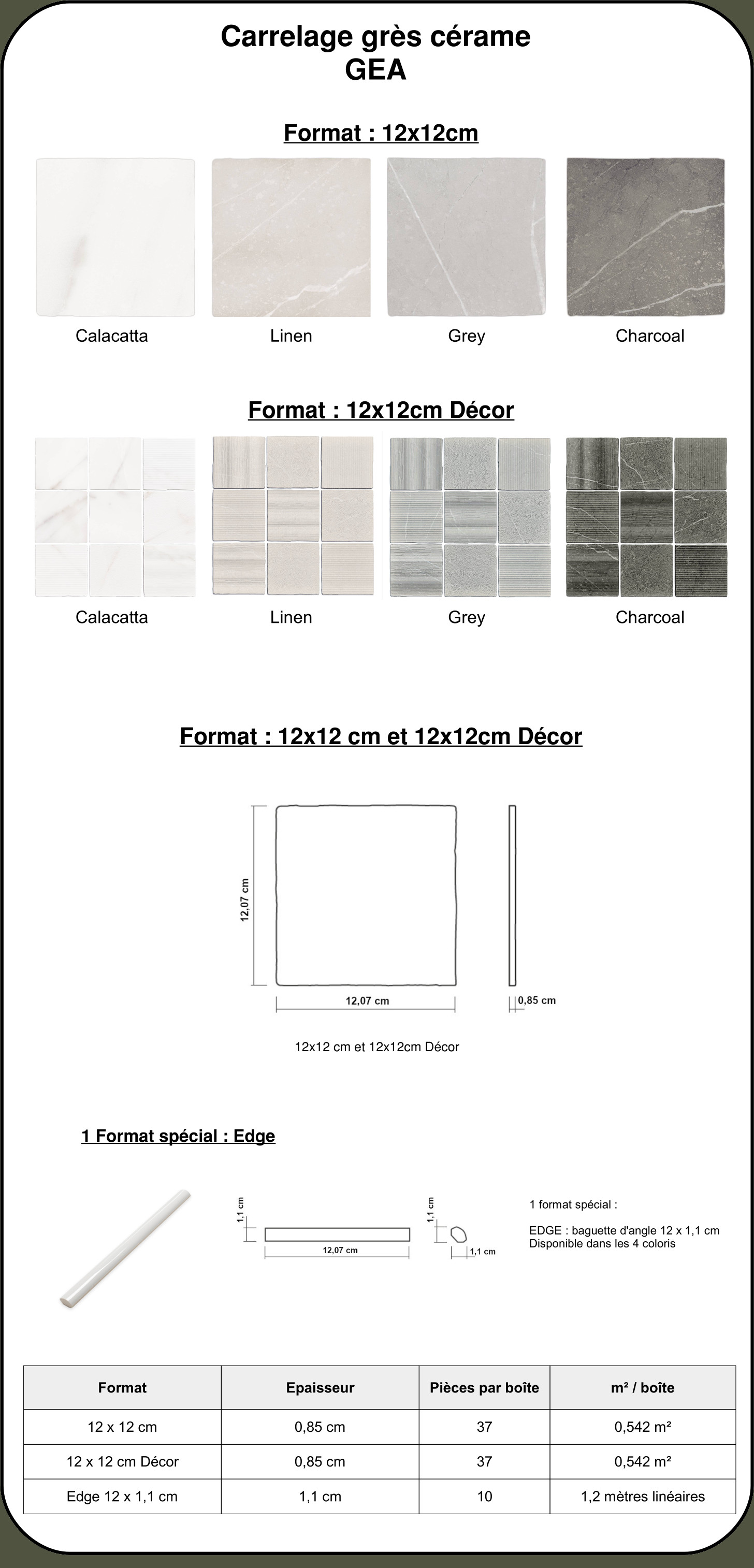 Carrelage grès cérame
GEA

Format : 12x12cm

Calacatta
Linen
Grey
Charcoal

Format : 12x12cm Décor

Calacatta
Linen
Grey
Charcoal

Format : 12x12 cm et 12x12cm Décor

12,07 cm
12,07 cm
0,85 cm

12x12 cm et 12x12cm Décor

1 Format spécial : Edge

1,1 cm
12,07 cm
1,1 cm
1,1 cm

1 format spécial :

EDGE : baguette d'angle 12 x 1,1 cm
Disponible dans les 4 coloris

| Format | Epaisseur | Pièces par boîte | m² / boîte |
|---|---|---|---|
| 12 x 12 cm | 0,85 cm | 37 | 0,542 m² |
| 12 x 12 cm Décor | 0,85 cm | 37 | 0,542 m² |
| Edge 12 x 1,1 cm | 1,1 cm | 10 | 1,2 mètres linéaires |